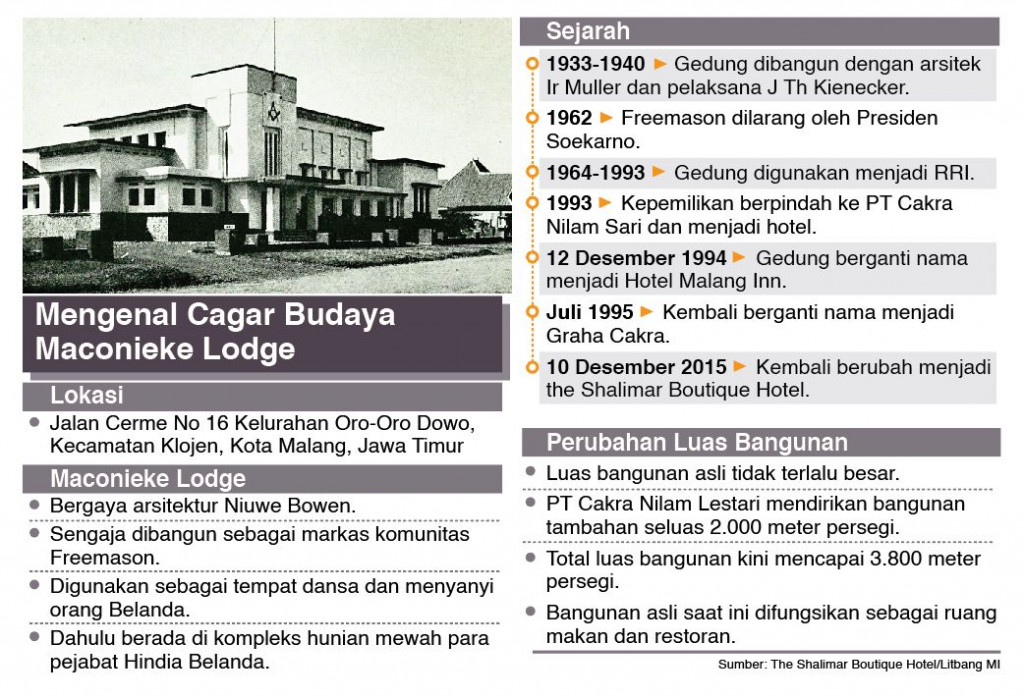 Mengenal Cagar Budaya Maconieke Lodge

Lokasi

• Jalan Cerme No 16 Kelurahan Oro-Oro Dowo, Kecamatan Klojen, Kota Malang, Jawa Timur

Maconieke Lodge

• Bergaya arsitektur Niuwe Bowen.

• Sengaja dibangun sebagai markas komunitas Freemason.

• Digunakan sebagai tempat dansa dan menyanyi orang Belanda.

• Dahulu berada di kompleks hunian mewah para pejabat Hindia Belanda.

Sejarah

1933-1940 ► Gedung dibangun dengan arsitek Ir Muller dan pelaksana J Th Kienecker.

1962 ► Freemason dilarang oleh Presiden Soekarno.

1964-1993 ► Gedung digunakan menjadi RRI.

1993 ► Kepemilikan berpindah ke PT Cakra Nilam Sari dan menjadi hotel.

12 Desember 1994 ► Gedung berganti nama menjadi Hotel Malang Inn.

Juli 1995 ► Kembali berganti nama menjadi Graha Cakra.

10 Desember 2015 ► Kembali berubah menjadi the Shalimar Boutique Hotel.

Perubahan Luas Bangunan

• Luas bangunan asli tidak terlalu besar.

• PT Cakra Nilam Lestari mendirikan bangunan tambahan seluas 2.000 meter persegi.

• Total luas bangunan kini mencapai 3.800 meter persegi.

• Bangunan asli saat ini difungsikan sebagai ruang makan dan restoran.

Sumber: The Shalimar Boutique Hotel/Litbang MI